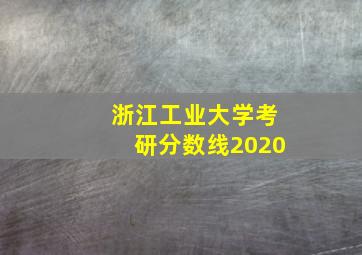 浙江工业大学考研分数线2020